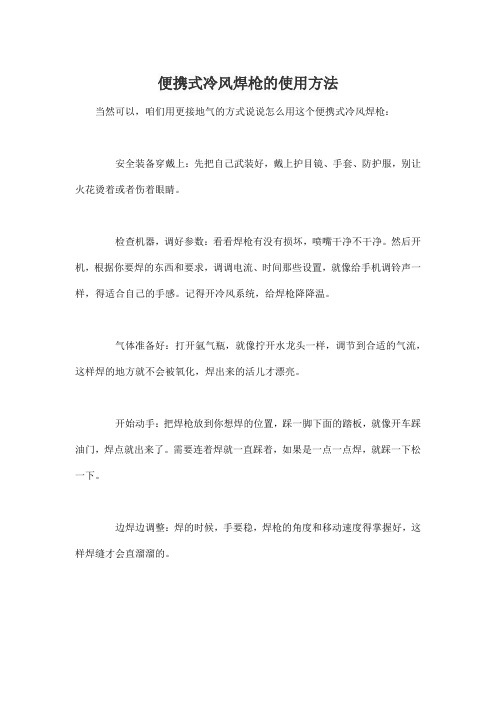 便携式冷风焊枪的使用方法

当然可以，咱们用更接地气的方式说说怎么用这个便携式冷风焊枪：

安全装备穿戴上：先把自己武装好，戴上护目镜、手套、防护服，别让火花烫着或者伤着眼睛。

检查机器，调好参数：看看焊枪有没有损坏，喷嘴干净不干净。然后开机，根据你要焊的东西和要求，调调电流、时间那些设置，就像给手机调铃声一样，得适合自己的手感。记得开冷风系统，给焊枪降降温。

气体准备好：打开氩气瓶，就像拧开水龙头一样，调节到合适的气流，这样焊的地方就不会被氧化，焊出来的活儿才漂亮。

开始动手：把焊枪放到你想焊的位置，踩一脚下面的踏板，就像开车踩油门，焊点就出来了。需要连着焊就一直踩着，如果是一点一点焊，就踩一下松一下。

边焊边调整：焊的时候，手要稳，焊枪的角度和移动速度得掌握好，这样焊缝才会直溜溜的。